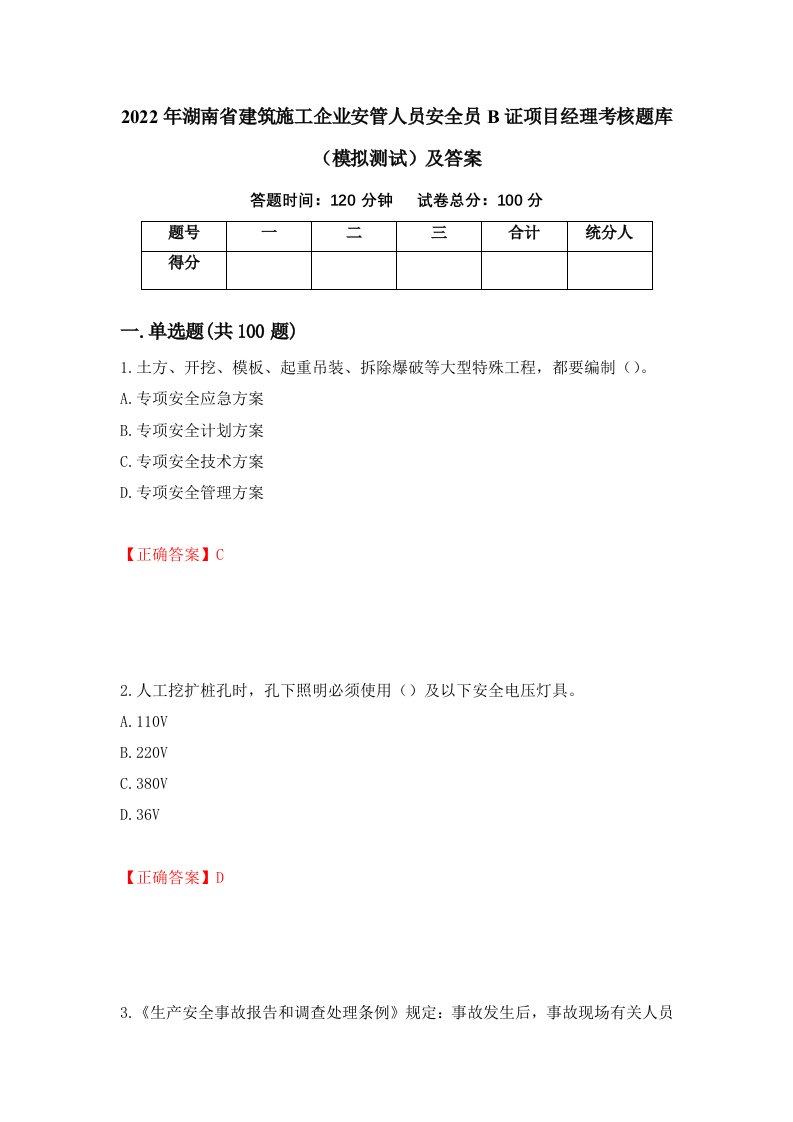 2022年湖南省建筑施工企业安管人员安全员B证项目经理考核题库（模拟测试）及答案

答题时间：120分钟　　试卷总分：100分

| 题号 | 一 | 二 | 三 | 合计 | 统分人 |
|---|---|---|---|---|---|
| 得分 | | | | | |

一.单选题(共100题)

1.土方、开挖、模板、起重吊装、拆除爆破等大型特殊工程，都要编制（）。
A.专项安全应急方案
B.专项安全计划方案
C.专项安全技术方案
D.专项安全管理方案

【正确答案】C

2.人工挖扩桩孔时，孔下照明必须使用（）及以下安全电压灯具。
A.110V
B.220V
C.380V
D.36V

【正确答案】D

3.《生产安全事故报告和调查处理条例》规定：事故发生后，事故现场有关人员